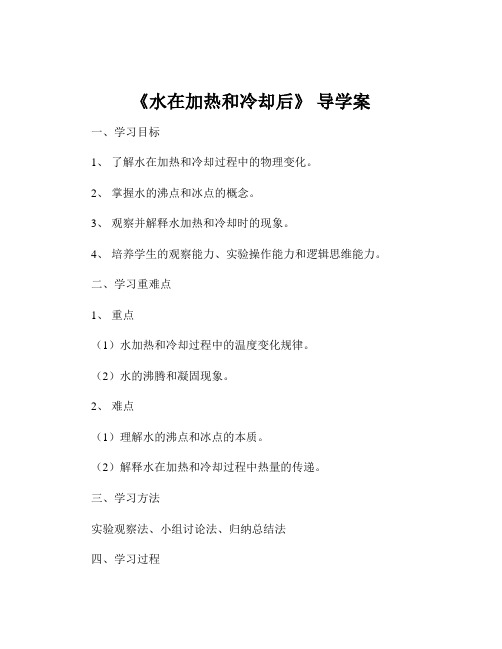 《水在加热和冷却后》 导学案

一、学习目标

1、 了解水在加热和冷却过程中的物理变化。

2、 掌握水的沸点和冰点的概念。

3、 观察并解释水加热和冷却时的现象。

4、 培养学生的观察能力、实验操作能力和逻辑思维能力。

二、学习重难点

1、 重点

（1）水加热和冷却过程中的温度变化规律。

（2）水的沸腾和凝固现象。

2、 难点

（1）理解水的沸点和冰点的本质。

（2）解释水在加热和冷却过程中热量的传递。

三、学习方法

实验观察法、小组讨论法、归纳总结法

四、学习过程